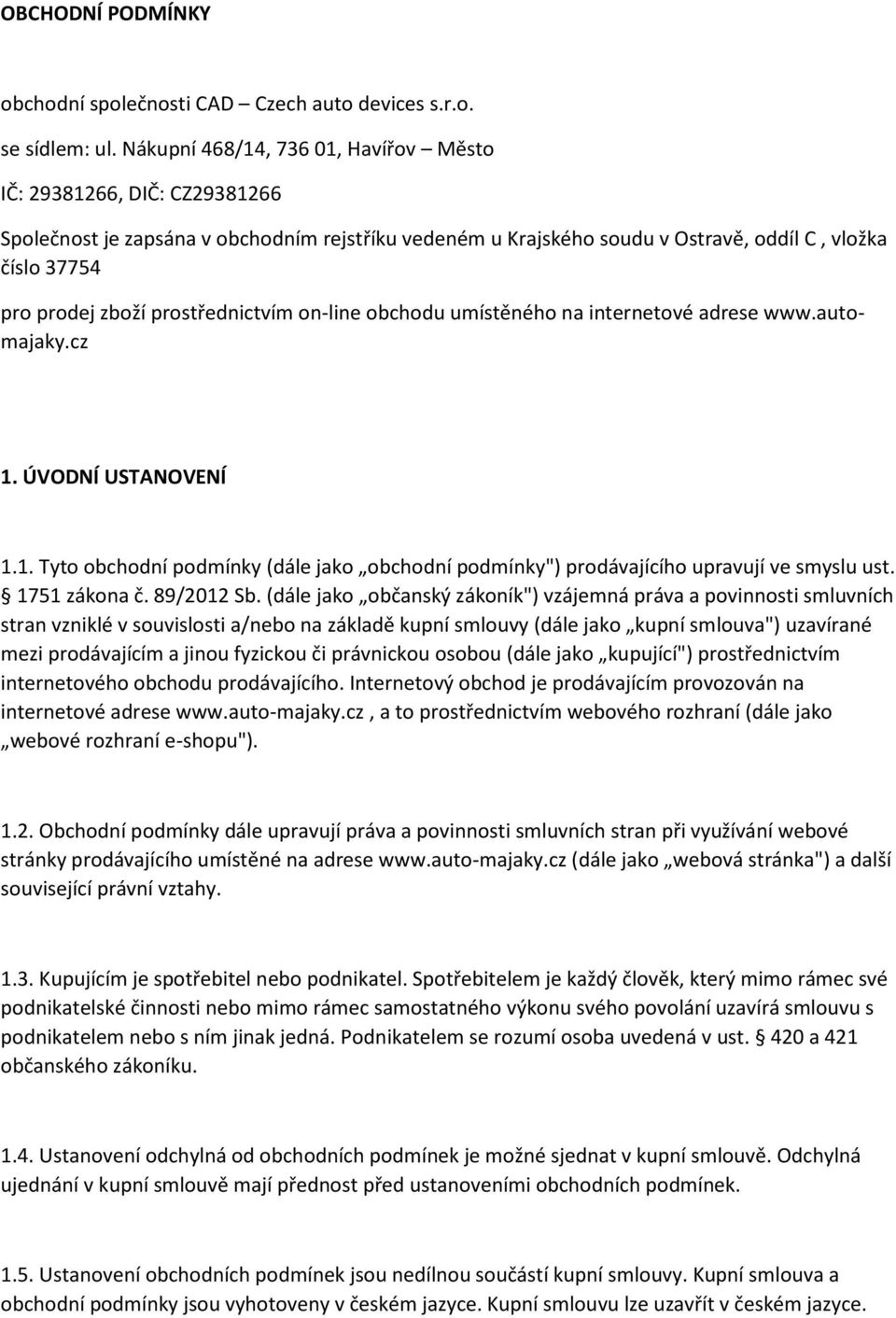 OBCHODNÍ PODMÍNKY

obchodní společnosti CAD – Czech auto devices s.r.o.

se sídlem: ul. Nákupní 468/14, 736 01, Havířov – Město

IČ: 29381266, DIČ: CZ29381266

Společnost je zapsána v obchodním rejstříku vedeném u Krajského soudu v Ostravě, oddíl C , vložka číslo 37754

pro prodej zboží prostřednictvím on-line obchodu umístěného na internetové adrese www.auto-majaky.cz

1. ÚVODNÍ USTANOVENÍ

1.1. Tyto obchodní podmínky (dále jako „obchodní podmínky") prodávajícího upravují ve smyslu ust. § 1751 zákona č. 89/2012 Sb. (dále jako „občanský zákoník") vzájemná práva a povinnosti smluvních stran vzniklé v souvislosti a/nebo na základě kupní smlouvy (dále jako „kupní smlouva") uzavírané mezi prodávajícím a jinou fyzickou či právnickou osobou (dále jako „kupující") prostřednictvím internetového obchodu prodávajícího. Internetový obchod je prodávajícím provozován na internetové adrese www.auto-majaky.cz , a to prostřednictvím webového rozhraní (dále jako „webové rozhraní e-shopu").

1.2. Obchodní podmínky dále upravují práva a povinnosti smluvních stran při využívání webové stránky prodávajícího umístěné na adrese www.auto-majaky.cz (dále jako „webová stránka") a další související právní vztahy.

1.3. Kupujícím je spotřebitel nebo podnikatel. Spotřebitelem je každý člověk, který mimo rámec své podnikatelské činnosti nebo mimo rámec samostatného výkonu svého povolání uzavírá smlouvu s podnikatelem nebo s ním jinak jedná. Podnikatelem se rozumí osoba uvedená v ust. § 420 a 421 občanského zákoníku.

1.4. Ustanovení odchylná od obchodních podmínek je možné sjednat v kupní smlouvě. Odchylná ujednání v kupní smlouvě mají přednost před ustanoveními obchodních podmínek.

1.5. Ustanovení obchodních podmínek jsou nedílnou součástí kupní smlouvy. Kupní smlouva a obchodní podmínky jsou vyhotoveny v českém jazyce. Kupní smlouvu lze uzavřít v českém jazyce.